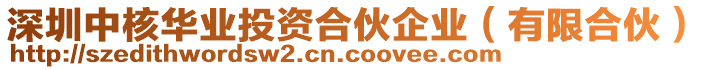 深圳中核华业投资合伙企业（有限合伙）
http://szedithwordsw2.cn.coovee.com